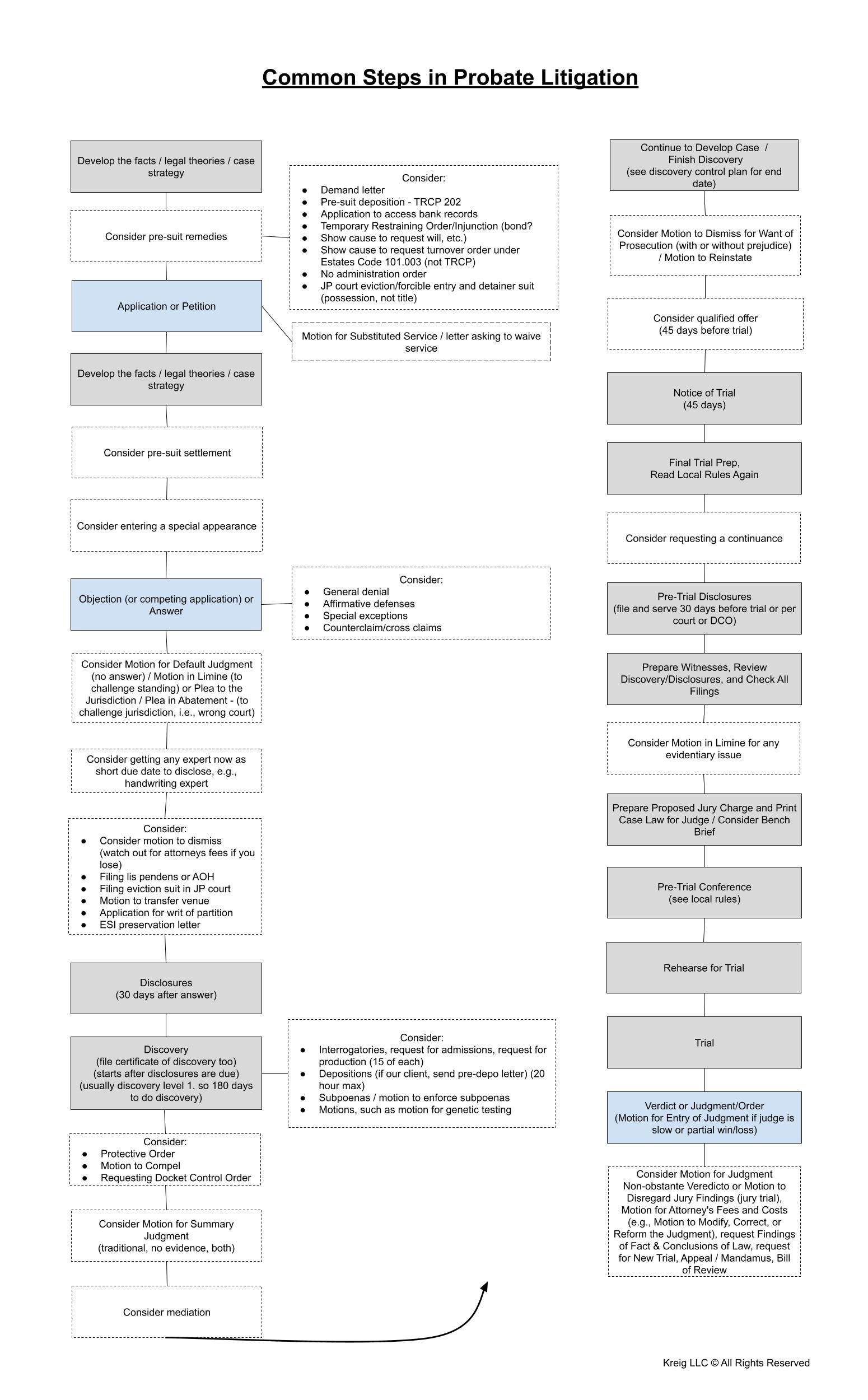 Common Steps in Probate Litigation

Develop the facts / legal theories / case strategy

Consider pre-suit remedies

Consider:
- Demand letter
- Pre-suit deposition - TRCP 202
- Application to access bank records
- Temporary Restraining Order/Injunction (bond?
- Show cause to request will, etc.)
- Show cause to request turnover order under Estates Code 101.003 (not TRCP)
- No administration order
- JP court eviction/forcible entry and detainer suit (possession, not title)

Application or Petition

Motion for Substituted Service / letter asking to waive service

Develop the facts / legal theories / case strategy

Consider pre-suit settlement

Consider entering a special appearance

Objection (or competing application) or Answer

Consider:
- General denial
- Affirmative defenses
- Special exceptions
- Counterclaim/cross claims

Consider Motion for Default Judgment (no answer) / Motion in Limine (to challenge standing) or Plea to the Jurisdiction / Plea in Abatement - (to challenge jurisdiction, i.e., wrong court)

Consider getting any expert now as short due date to disclose, e.g., handwriting expert

Consider:
- Consider motion to dismiss (watch out for attorneys fees if you lose)
- Filing lis pendens or AOH
- Filing eviction suit in JP court
- Motion to transfer venue
- Application for writ of partition
- ESI preservation letter

Disclosures
(30 days after answer)

Discovery
(file certificate of discovery too)
(starts after disclosures are due)
(usually discovery level 1, so 180 days to do discovery)

Consider:
- Interrogatories, request for admissions, request for production (15 of each)
- Depositions (if our client, send pre-depo letter) (20 hour max)
- Subpoenas / motion to enforce subpoenas
- Motions, such as motion for genetic testing

Consider:
- Protective Order
- Motion to Compel
- Requesting Docket Control Order

Consider Motion for Summary Judgment
(traditional, no evidence, both)

Consider mediation

Continue to Develop Case / Finish Discovery
(see discovery control plan for end date)

Consider Motion to Dismiss for Want of Prosecution (with or without prejudice) / Motion to Reinstate

Consider qualified offer
(45 days before trial)

Notice of Trial
(45 days)

Final Trial Prep,
Read Local Rules Again

Consider requesting a continuance

Pre-Trial Disclosures
(file and serve 30 days before trial or per court or DCO)

Prepare Witnesses, Review Discovery/Disclosures, and Check All Filings

Consider Motion in Limine for any evidentiary issue

Prepare Proposed Jury Charge and Print Case Law for Judge / Consider Bench Brief

Pre-Trial Conference
(see local rules)

Rehearse for Trial

Trial

Verdict or Judgment/Order
(Motion for Entry of Judgment if judge is slow or partial win/loss)

Consider Motion for Judgment Non-obstante Veredicto or Motion to Disregard Jury Findings (jury trial), Motion for Attorney's Fees and Costs (e.g., Motion to Modify, Correct, or Reform the Judgment), request Findings of Fact & Conclusions of Law, request for New Trial, Appeal / Mandamus, Bill of Review

Kreig LLC © All Rights Reserved